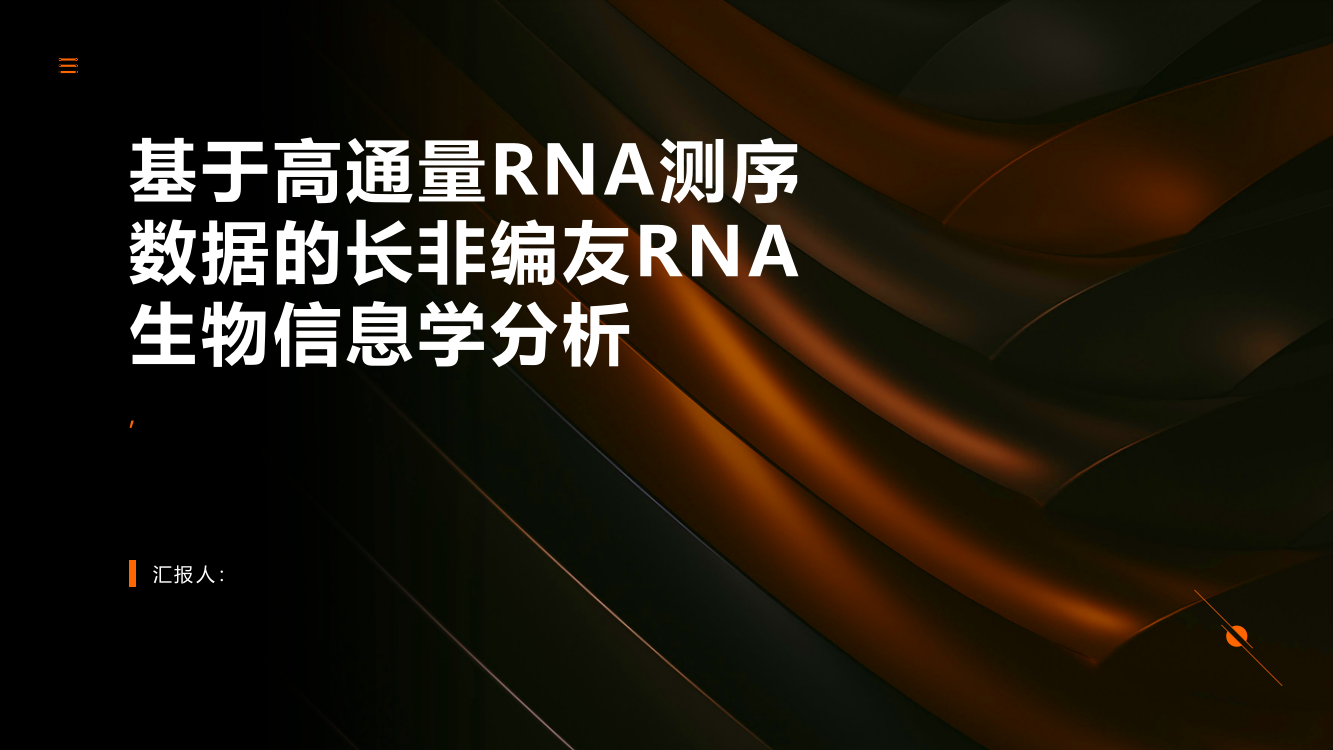 基于高通量RNA测序数据的长非编友RNA生物信息学分析

,

汇报人: